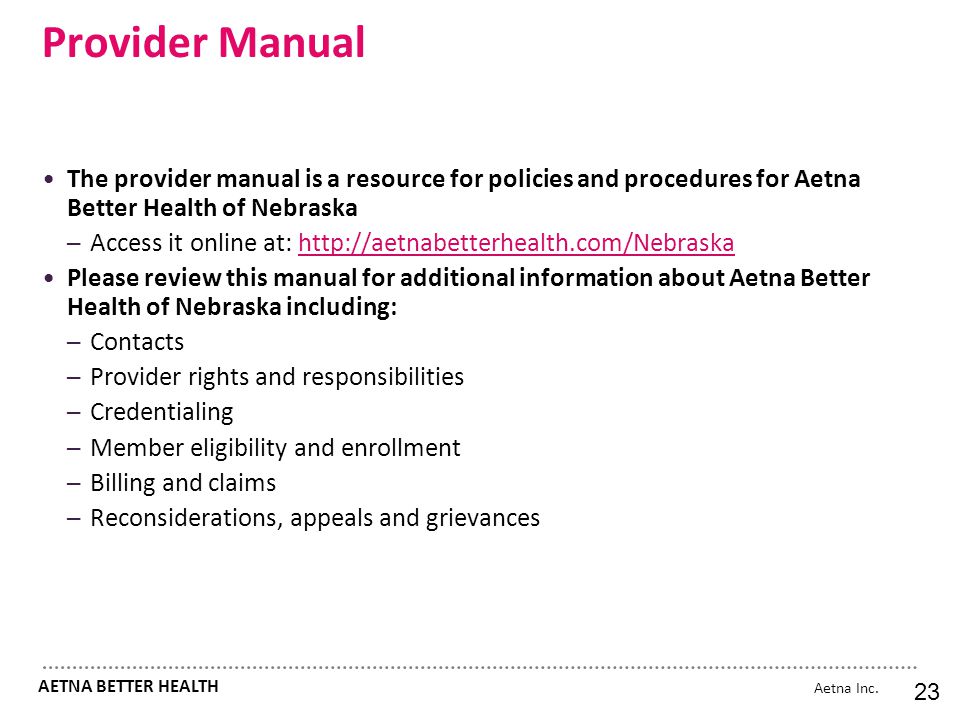 Provider Manual

• The provider manual is a resource for policies and procedures for Aetna Better Health of Nebraska
– Access it online at: http://aetnabetterhealth.com/Nebraska
• Please review this manual for additional information about Aetna Better Health of Nebraska including:
– Contacts
– Provider rights and responsibilities
– Credentialing
– Member eligibility and enrollment
– Billing and claims
– Reconsiderations, appeals and grievances

AETNA BETTER HEALTH
Aetna Inc.
23